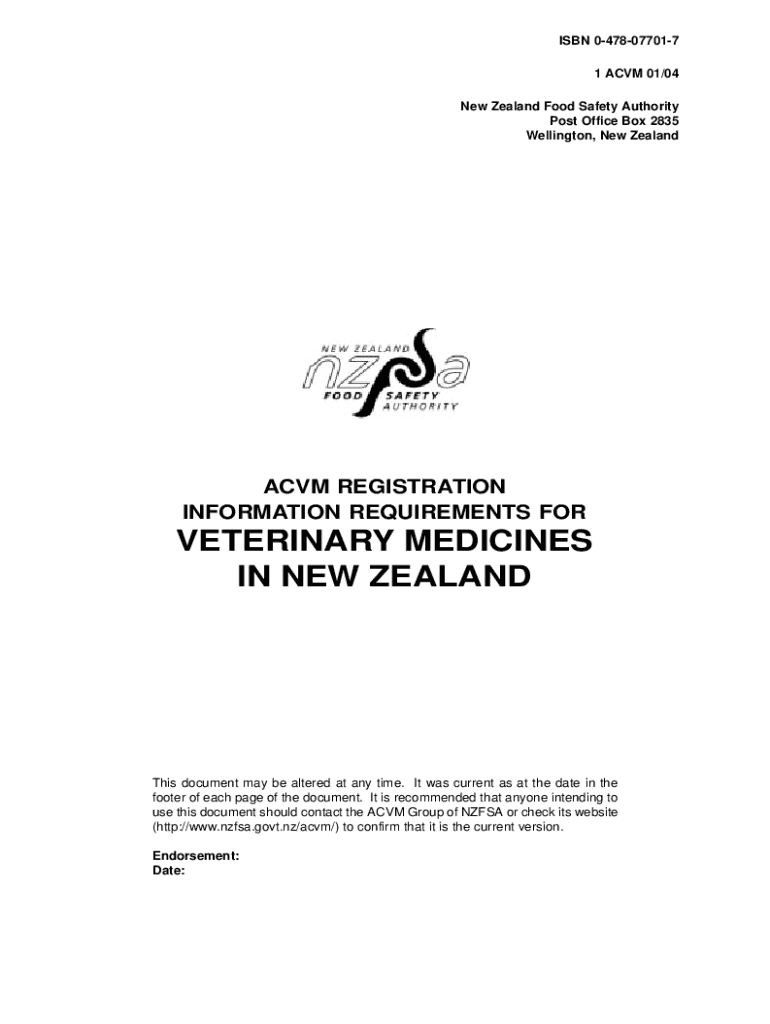 ISBN 0-478-07701-7

1 ACVM 01/04

New Zealand Food Safety Authority
Post Office Box 2835
Wellington, New Zealand

NEW ZEALAND
nzfsa
FOOD SAFETY
AUTHORITY

ACVM REGISTRATION
INFORMATION REQUIREMENTS FOR
VETERINARY MEDICINES
IN NEW ZEALAND

This document may be altered at any time. It was current as at the date in the footer of each page of the document. It is recommended that anyone intending to use this document should contact the ACVM Group of NZFSA or check its website (http://www.nzfsa.govt.nz/acvm/) to confirm that it is the current version.

Endorsement:
Date: